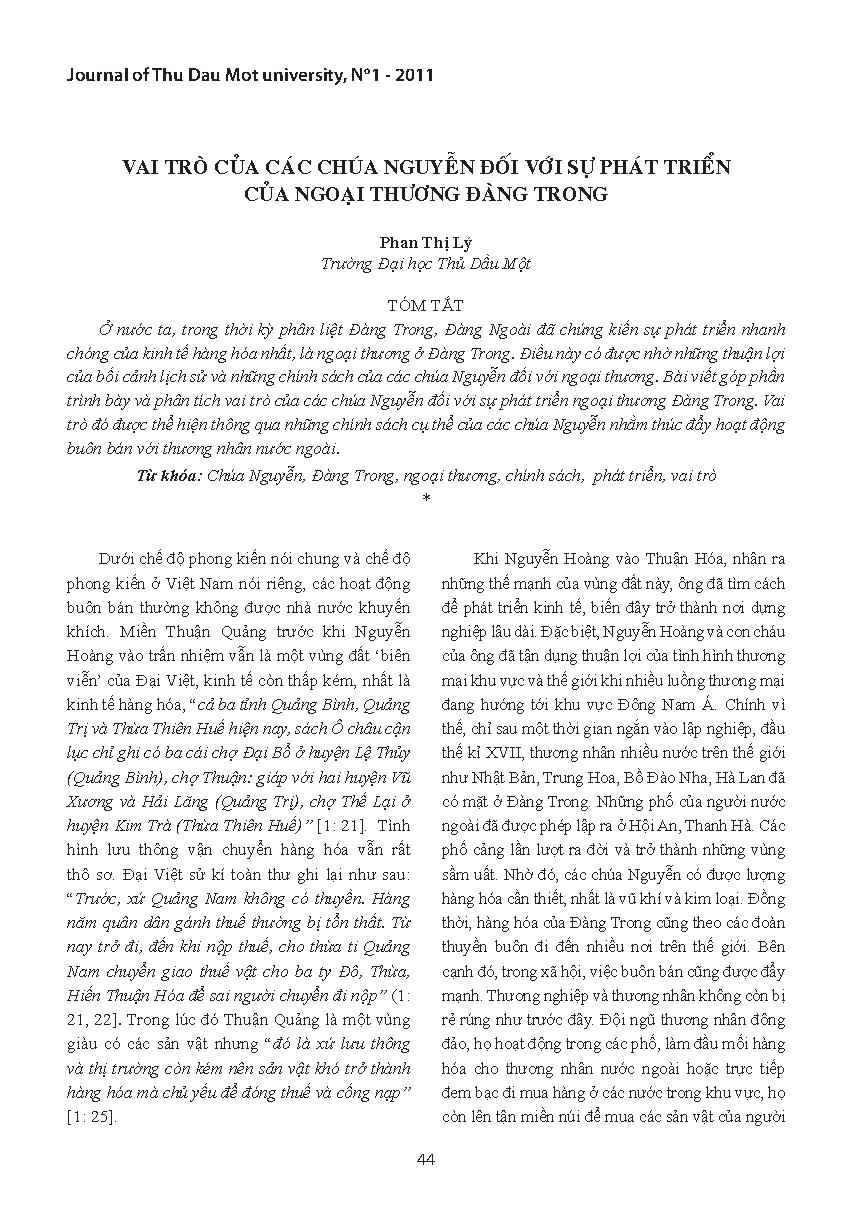 Journal of Thu Dau Mot university, N°1 - 2011

VAI TRÒ CỦA CÁC CHÚA NGUYỄN ĐỐI VỚI SỰ PHÁT TRIỂN CỦA NGOẠI THƯƠNG ĐÀNG TRONG

Phan Thị Lý
Trường Đại học Thủ Dầu Một

TÓM TẮT

Ở nước ta, trong thời kỳ phân liệt Đàng Trong, Đàng Ngoài đã chứng kiến sự phát triển nhanh chóng của kinh tế hàng hóa nhất, là ngoại thương ở Đàng Trong. Điều này có được nhờ những thuận lợi của bối cảnh lịch sử và những chính sách của các chúa Nguyễn đối với ngoại thương. Bài viết góp phần trình bày và phân tích vai trò của các chúa Nguyễn đối với sự phát triển ngoại thương Đàng Trong. Vai trò đó được thể hiện thông qua những chính sách cụ thể của các chúa Nguyễn nhằm thúc đẩy hoạt động buôn bán với thương nhân nước ngoài.

Từ khóa: Chúa Nguyễn, Đàng Trong, ngoại thương, chính sách, phát triển, vai trò

*

Dưới chế độ phong kiến nói chung và chế độ phong kiến ở Việt Nam nói riêng, các hoạt động buôn bán thường không được nhà nước khuyến khích. Miền Thuận Quảng trước khi Nguyễn Hoàng vào trấn nhiệm vẫn là một vùng đất 'biên viễn' của Đại Việt, kinh tế còn thấp kém, nhất là kinh tế hàng hóa, "cả ba tỉnh Quảng Bình, Quảng Trị và Thừa Thiên Huế hiện nay, sách Ô châu cận lục chỉ ghi có ba cái chợ Đại Bổ ở huyện Lệ Thủy (Quảng Bình), chợ Thuận: giáp với hai huyện Vũ Xương và Hải Lăng (Quảng Trị), chợ Thế Lại ở huyện Kim Trà (Thừa Thiên Huế)" [1: 21]. Tình hình lưu thông vận chuyển hàng hóa vẫn rất thô sơ. Đại Việt sử kí toàn thư ghi lại như sau: "Trước, xứ Quảng Nam không có thuyền. Hàng năm quân dân gánh thuế thường bị tổn thất. Từ nay trở đi, đến khi nộp thuế, cho thừa ti Quảng Nam chuyển giao thuế vật cho ba ty Đô, Thừa, Hiến Thuận Hóa để sai người chuyển đi nộp" (1: 21, 22]. Trong lúc đó Thuận Quảng là một vùng giàu có các sản vật nhưng "đó là xứ lưu thông và thị trường còn kém nên sản vật khó trở thành hàng hóa mà chủ yếu để đóng thuế và cống nạp" [1: 25].

Khi Nguyễn Hoàng vào Thuận Hóa, nhận ra những thế mạnh của vùng đất này, ông đã tìm cách để phát triển kinh tế, biến đây trở thành nơi dựng nghiệp lâu dài. Đặc biệt, Nguyễn Hoàng và con cháu của ông đã tận dụng thuận lợi của tình hình thương mại khu vực và thế giới khi nhiều luồng thương mại đang hướng tới khu vực Đông Nam Á. Chính vì thế, chỉ sau một thời gian ngắn vào lập nghiệp, đầu thế kỉ XVII, thương nhân nhiều nước trên thế giới như Nhật Bản, Trung Hoa, Bồ Đào Nha, Hà Lan đã có mặt ở Đàng Trong. Những phố của người nước ngoài đã được phép lập ra ở Hội An, Thanh Hà. Các phố cảng lần lượt ra đời và trở thành những vùng sầm uất. Nhờ đó, các chúa Nguyễn có được lượng hàng hóa cần thiết, nhất là vũ khí và kim loại. Đồng thời, hàng hóa của Đàng Trong cũng theo các đoàn thuyền buôn đi đến nhiều nơi trên thế giới. Bên cạnh đó, trong xã hội, việc buôn bán cũng được đẩy mạnh. Thương nghiệp và thương nhân không còn bị rẻ rúng như trước đây. Đội ngũ thương nhân đông đảo, họ hoạt động trong các phố, làm đầu mối hàng hóa cho thương nhân nước ngoài hoặc trực tiếp đem bạc đi mua hàng ở các nước trong khu vực, họ còn lên tận miền núi để mua các sản vật của người

44